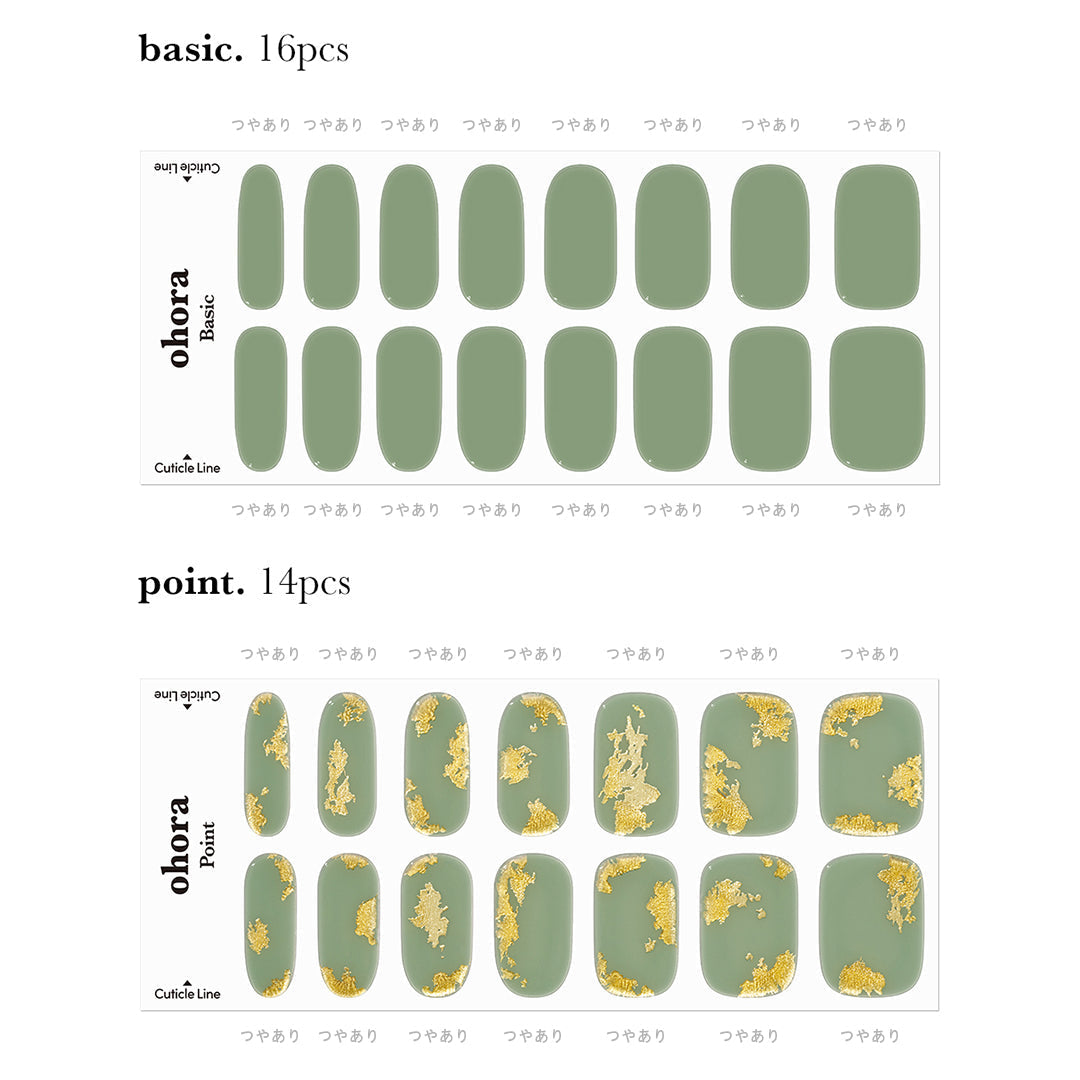 basic. 16pcs

つやあり つやあり つやあり つやあり つやあり つやあり つやあり つやあり

Cuticle Line

ohora
Basic

Cuticle Line

つやあり つやあり つやあり つやあり つやあり つやあり つやあり つやあり

point. 14pcs

つやあり つやあり つやあり つやあり つやあり つやあり つやあり

Cuticle Line

ohora
Point

Cuticle Line

つやあり つやあり つやあり つやあり つやあり つやあり つやあり